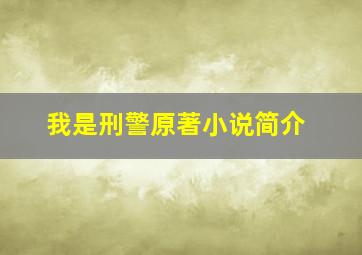 我是刑警原著小说简介